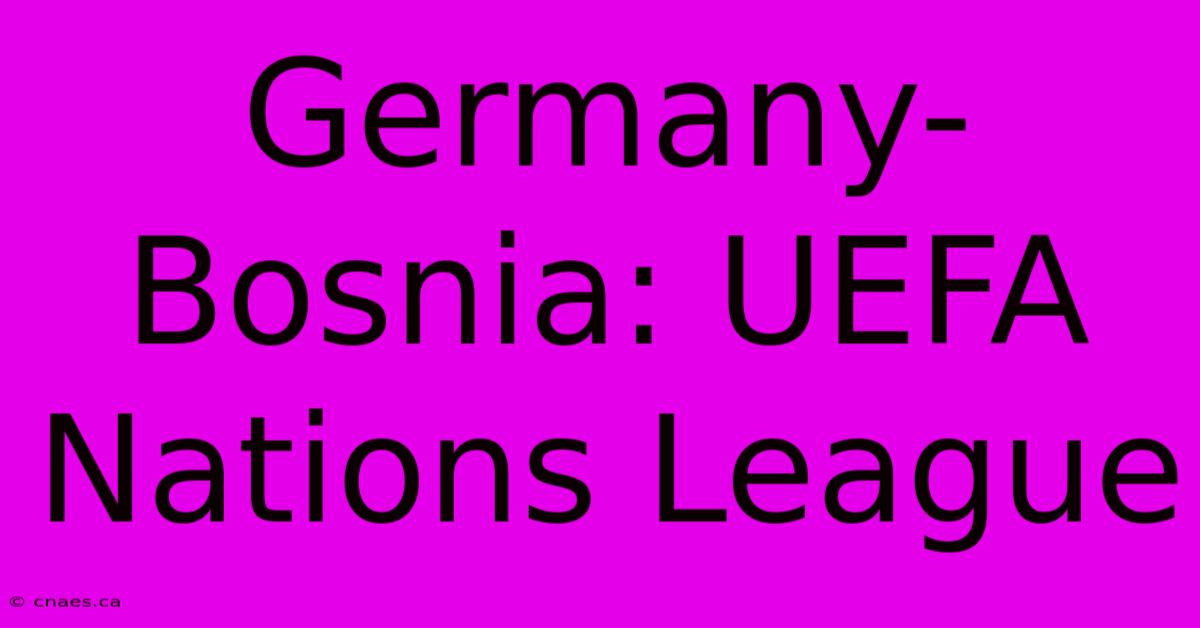 Germany-Bosnia: UEFA Nations League

© cnaes.ca